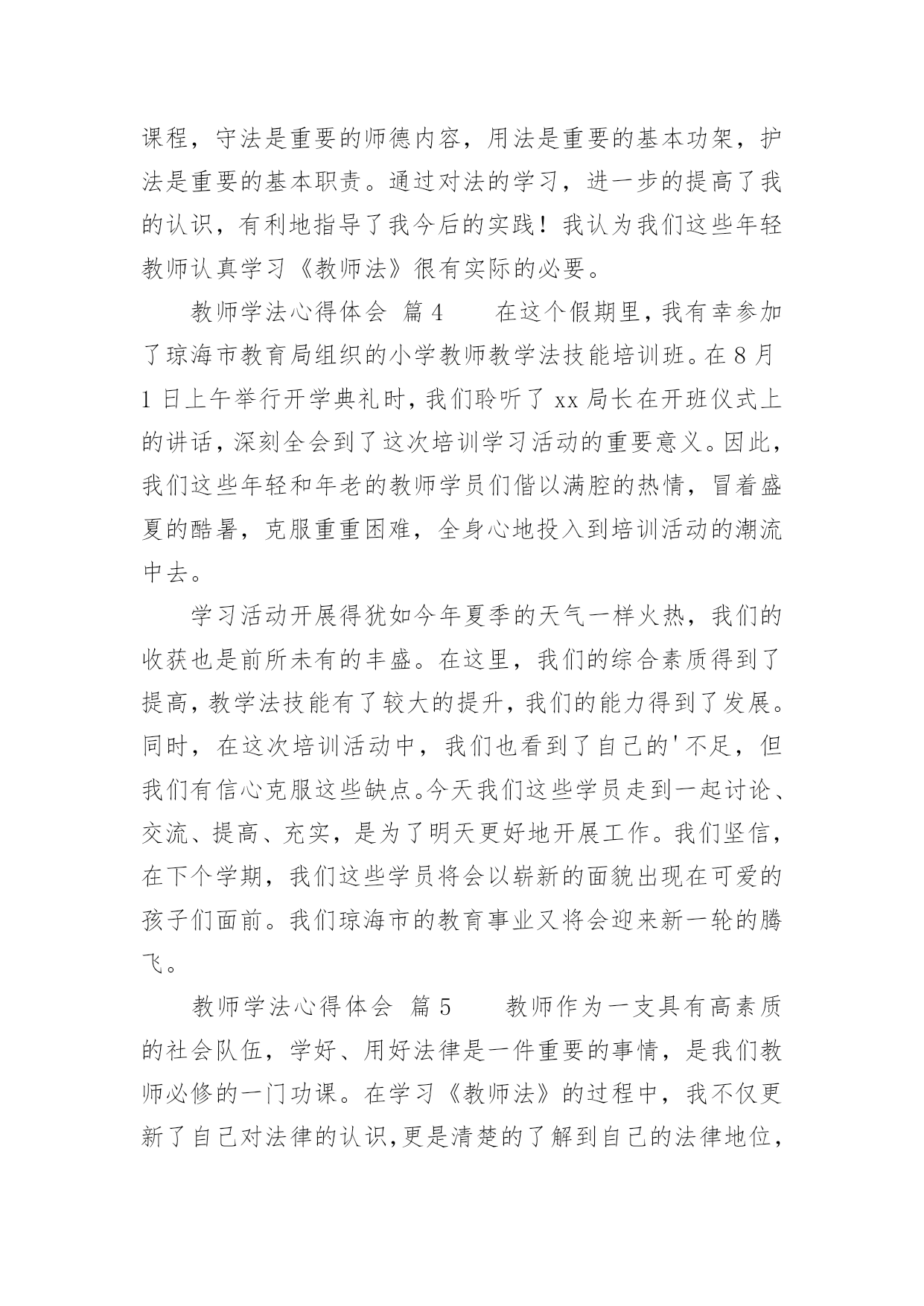 课程，守法是重要的师德内容，用法是重要的基本功架，护法是重要的基本职责。通过对法的学习，进一步的提高了我的认识，有利地指导了我今后的实践！我认为我们这些年轻教师认真学习《教师法》很有实际的必要。

教师学法心得体会 篇4　　在这个假期里，我有幸参加了琼海市教育局组织的小学教师教学法技能培训班。在8月1日上午举行开学典礼时，我们聆听了xx局长在开班仪式上的讲话，深刻全会到了这次培训学习活动的重要意义。因此，我们这些年轻和年老的教师学员们偕以满腔的热情，冒着盛夏的酷暑，克服重重困难，全身心地投入到培训活动的潮流中去。

学习活动开展得犹如今年夏季的天气一样火热，我们的收获也是前所未有的丰盛。在这里，我们的综合素质得到了提高，教学法技能有了较大的提升，我们的能力得到了发展。同时，在这次培训活动中，我们也看到了自己的'不足，但我们有信心克服这些缺点。今天我们这些学员走到一起讨论、交流、提高、充实，是为了明天更好地开展工作。我们坚信，在下个学期，我们这些学员将会以崭新的面貌出现在可爱的孩子们面前。我们琼海市的教育事业又将会迎来新一轮的腾飞。

教师学法心得体会 篇5　　教师作为一支具有高素质的社会队伍，学好、用好法律是一件重要的事情，是我们教师必修的一门功课。在学习《教师法》的过程中，我不仅更新了自己对法律的认识，更是清楚的了解到自己的法律地位，